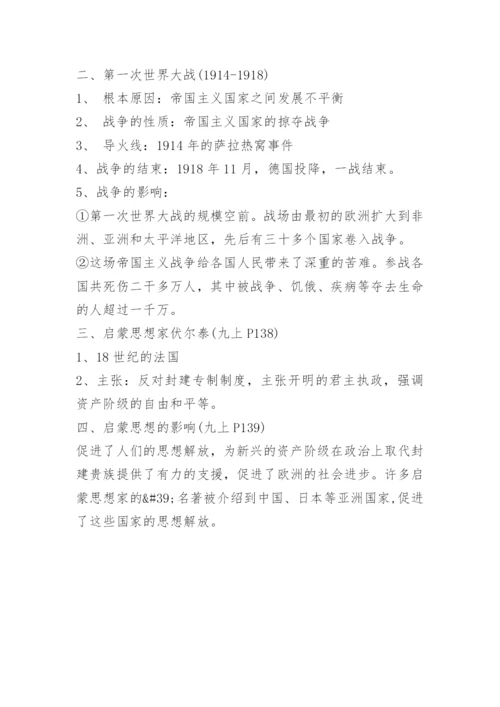 二、第一次世界大战(1914-1918)

1、 根本原因：帝国主义国家之间发展不平衡

2、 战争的性质：帝国主义国家的掠夺战争

3、 导火线：1914 年的萨拉热窝事件

4、战争的结束：1918 年 11 月，德国投降，一战结束。

5、战争的影响：

①第一次世界大战的规模空前。战场由最初的欧洲扩大到非洲、亚洲和太平洋地区，先后有三十多个国家卷入战争。

②这场帝国主义战争给各国人民带来了深重的苦难。参战各国共死伤二千多万人，其中被战争、饥饿、疾病等夺去生命的人超过一千万。

三、启蒙思想家伏尔泰(九上 P138)

1、18 世纪的法国

2、主张：反对封建专制制度，主张开明的君主执政，强调资产阶级的自由和平等。

四、启蒙思想的影响(九上 P139)

促进了人们的思想解放，为新兴的资产阶级在政治上取代封建贵族提供了有力的支援，促进了欧洲的社会进步。许多启蒙思想家的&#39;名著被介绍到中国、日本等亚洲国家,促进了这些国家的思想解放。